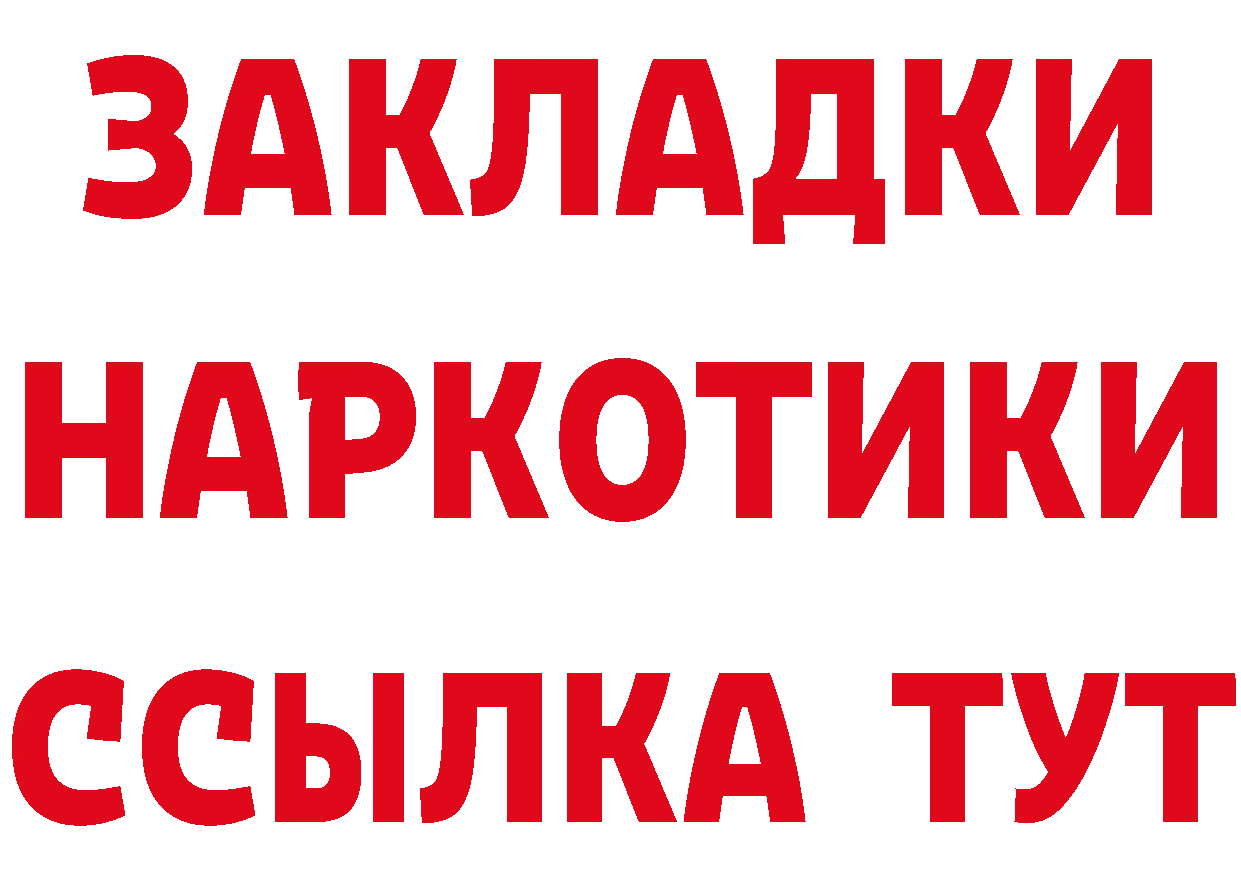 ЗАКЛАДКИ НАРКОТИКИ ССЫЛКА ТУТ